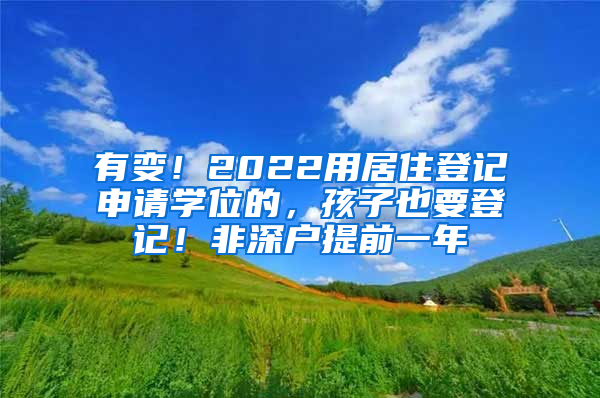 有变！2022用居住登记申请学位的，孩子也要登记！非深户提前一年